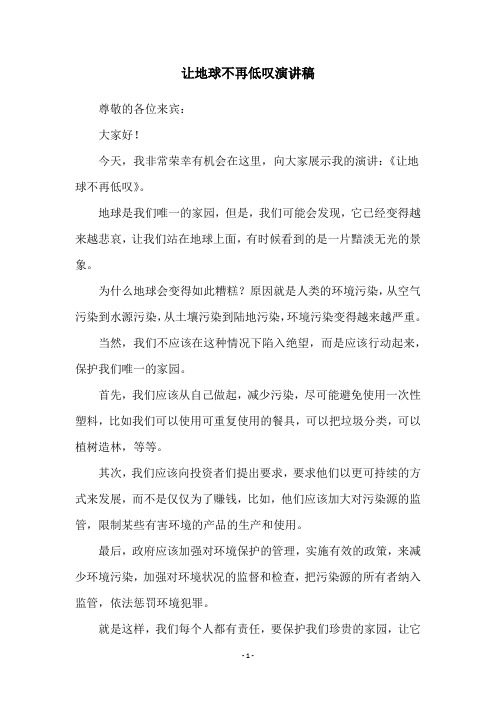 让地球不再低叹演讲稿

尊敬的各位来宾：

大家好！

今天，我非常荣幸有机会在这里，向大家展示我的演讲：《让地球不再低叹》。

地球是我们唯一的家园，但是，我们可能会发现，它已经变得越来越悲哀，让我们站在地球上面，有时候看到的是一片黯淡无光的景象。

为什么地球会变得如此糟糕？原因就是人类的环境污染，从空气污染到水源污染，从土壤污染到陆地污染，环境污染变得越来越严重。

当然，我们不应该在这种情况下陷入绝望，而是应该行动起来，保护我们唯一的家园。

首先，我们应该从自己做起，减少污染，尽可能避免使用一次性塑料，比如我们可以使用可重复使用的餐具，可以把垃圾分类，可以植树造林，等等。

其次，我们应该向投资者们提出要求，要求他们以更可持续的方式来发展，而不是仅仅为了赚钱，比如，他们应该加大对污染源的监管，限制某些有害环境的产品的生产和使用。

最后，政府应该加强对环境保护的管理，实施有效的政策，来减少环境污染，加强对环境状况的监督和检查，把污染源的所有者纳入监管，依法惩罚环境犯罪。

就是这样，我们每个人都有责任，要保护我们珍贵的家园，让它

- 1 -